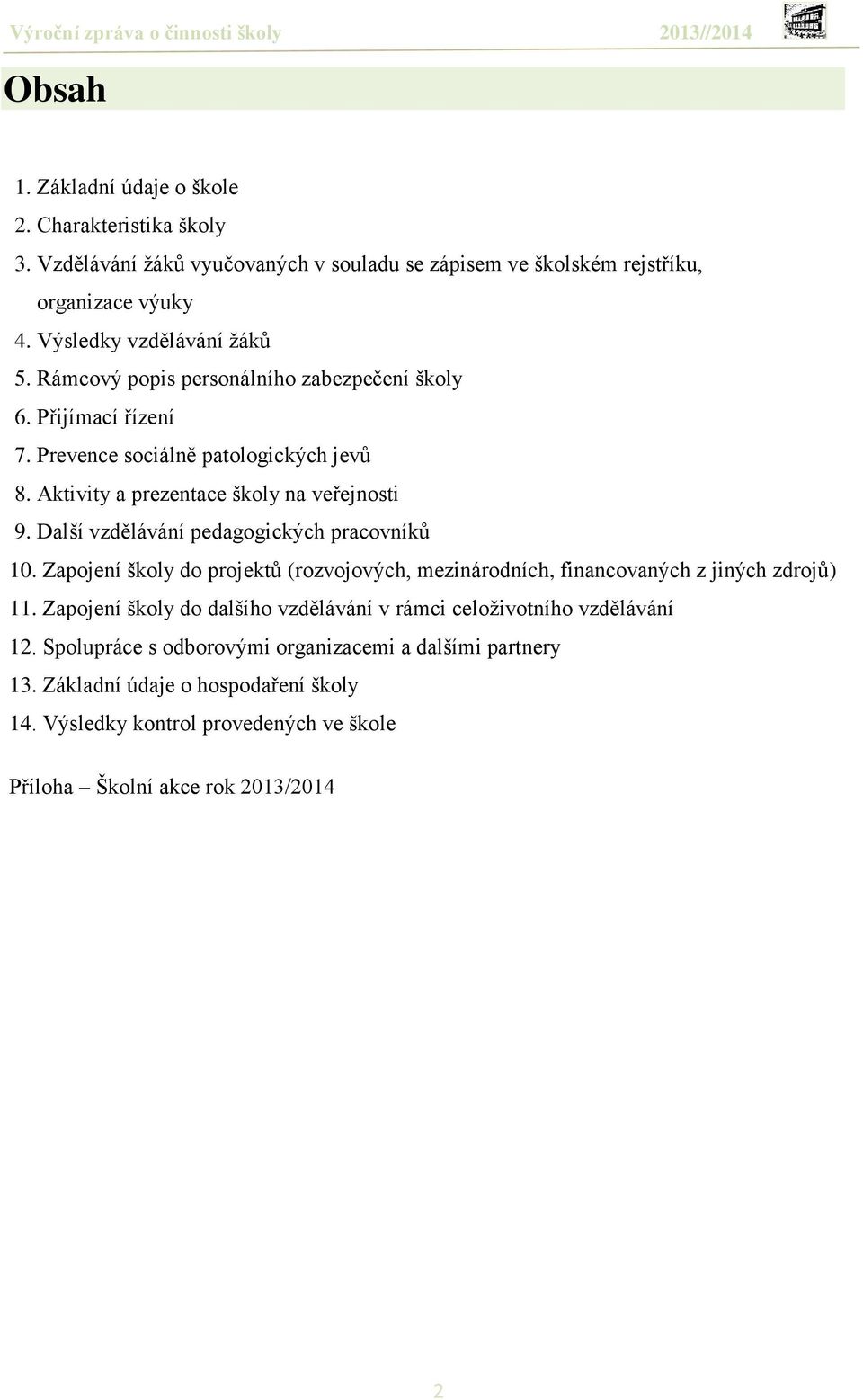 Výroční zpráva o činnosti školy 2013//2014

Obsah

1. Základní údaje o škole
2. Charakteristika školy
3. Vzdělávání žáků vyučovaných v souladu se zápisem ve školském rejstříku, organizace výuky
4. Výsledky vzdělávání žáků
5. Rámcový popis personálního zabezpečení školy
6. Přijímací řízení
7. Prevence sociálně patologických jevů
8. Aktivity a prezentace školy na veřejnosti
9. Další vzdělávání pedagogických pracovníků
10. Zapojení školy do projektů (rozvojových, mezinárodních, financovaných z jiných zdrojů)
11. Zapojení školy do dalšího vzdělávání v rámci celoživotního vzdělávání
12. Spolupráce s odborovými organizacemi a dalšími partnery
13. Základní údaje o hospodaření školy
14. Výsledky kontrol provedených ve škole

Příloha – Školní akce rok 2013/2014

2